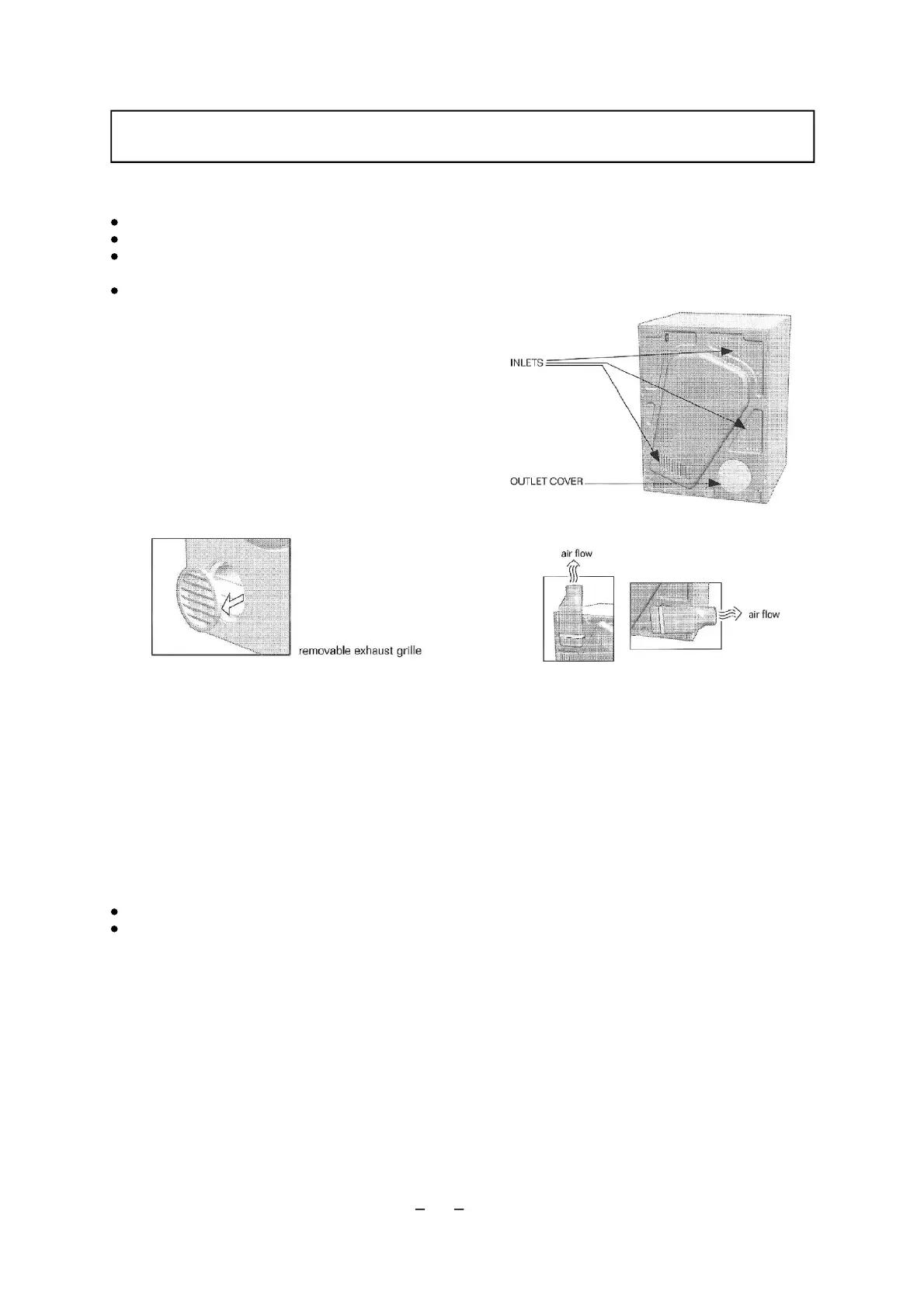 INLETS

OUTLET COVER

removable exhaust grille

air flow

air flow